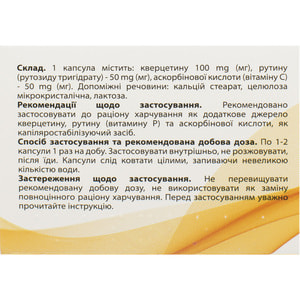 **Склад.** 1 капсула містить: кверцетину 100 mg (мг), рутину (рутозиду тригідрату) - 50 mg (мг), аскорбінової кислоти (вітаміну С) - 50 mg (мг). Допоміжні речовини: кальцій стеарат, целюлоза мікрокристалічна, лактоза.
**Рекомендації щодо застосування.** Рекомендовано застосовувати до раціону харчування як додаткове джерело кверцетину, рутину (витамину Р) та аскорбінової кислоти, як капіляростабілізуючий засіб.
**Спосіб застосування та рекомендована добова доза.** По 1-2 капсули 1 раз на добу. Застосовувати внутрішньо, не розжовувати, після їди. Капсули слід ковтати цілими, запиваючи невеликою кількістю води.
**Застереження щодо застосування.** Не перевищувати рекомендовану добову дозу, не використовувати як заміну повноцінного раціону харчування. Перед застосуванням уважно прочитайте інструкцію.